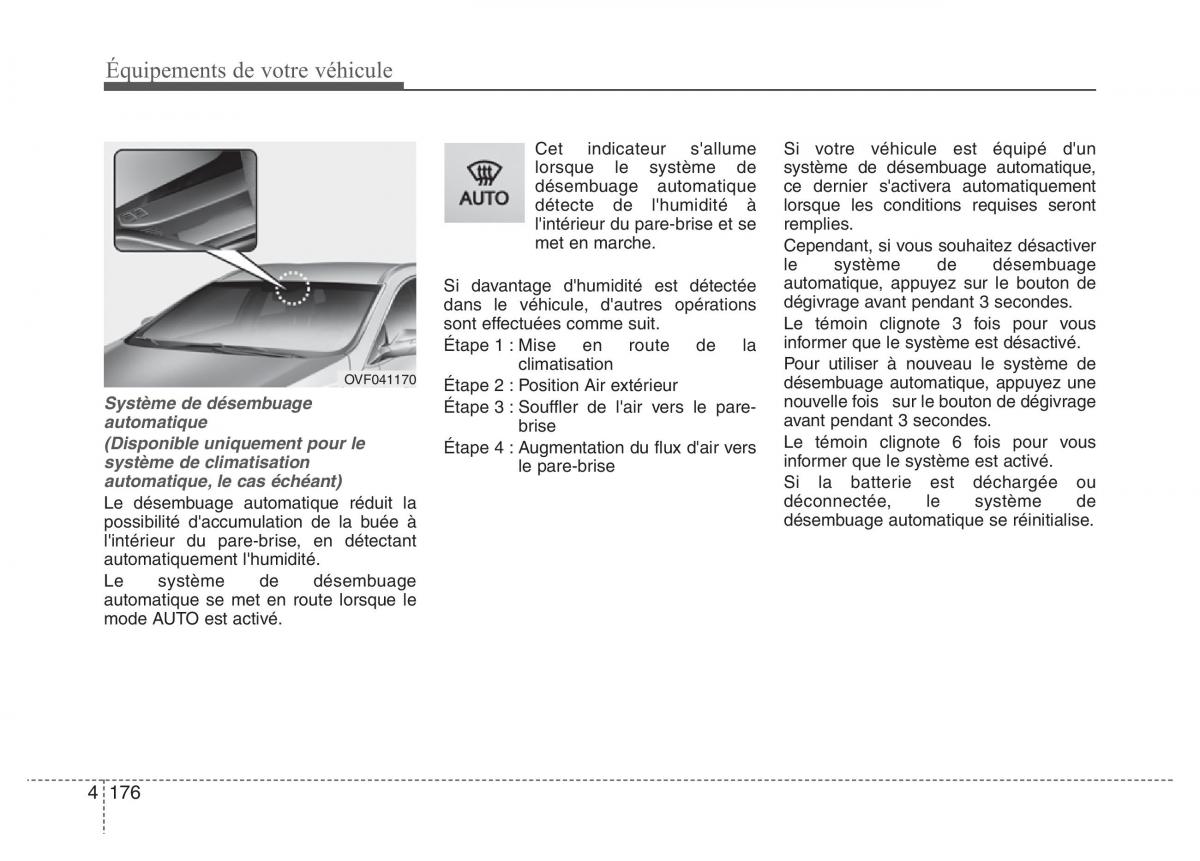 Équipements de votre véhicule

OVF041170

Système de désembuage automatique
(Disponible uniquement pour le système de climatisation automatique, le cas échéant)

Le désembuage automatique réduit la possibilité d'accumulation de la buée à l'intérieur du pare-brise, en détectant automatiquement l'humidité.

Le système de désembuage automatique se met en route lorsque le mode AUTO est activé.

AUTO

Cet indicateur s'allume lorsque le système de désembuage automatique détecte de l'humidité à l'intérieur du pare-brise et se met en marche.

Si davantage d'humidité est détectée dans le véhicule, d'autres opérations sont effectuées comme suit.

Étape 1 : Mise en route de la climatisation

Étape 2 : Position Air extérieur

Étape 3 : Souffler de l'air vers le pare-brise

Étape 4 : Augmentation du flux d'air vers le pare-brise

Si votre véhicule est équipé d'un système de désembuage automatique, ce dernier s'activera automatiquement lorsque les conditions requises seront remplies.

Cependant, si vous souhaitez désactiver le système de désembuage automatique, appuyez sur le bouton de dégivrage avant pendant 3 secondes.

Le témoin clignote 3 fois pour vous informer que le système est désactivé.

Pour utiliser à nouveau le système de désembuage automatique, appuyez une nouvelle fois sur le bouton de dégivrage avant pendant 3 secondes.

Le témoin clignote 6 fois pour vous informer que le système est activé.

Si la batterie est déchargée ou déconnectée, le système de désembuage automatique se réinitialise.

4 176